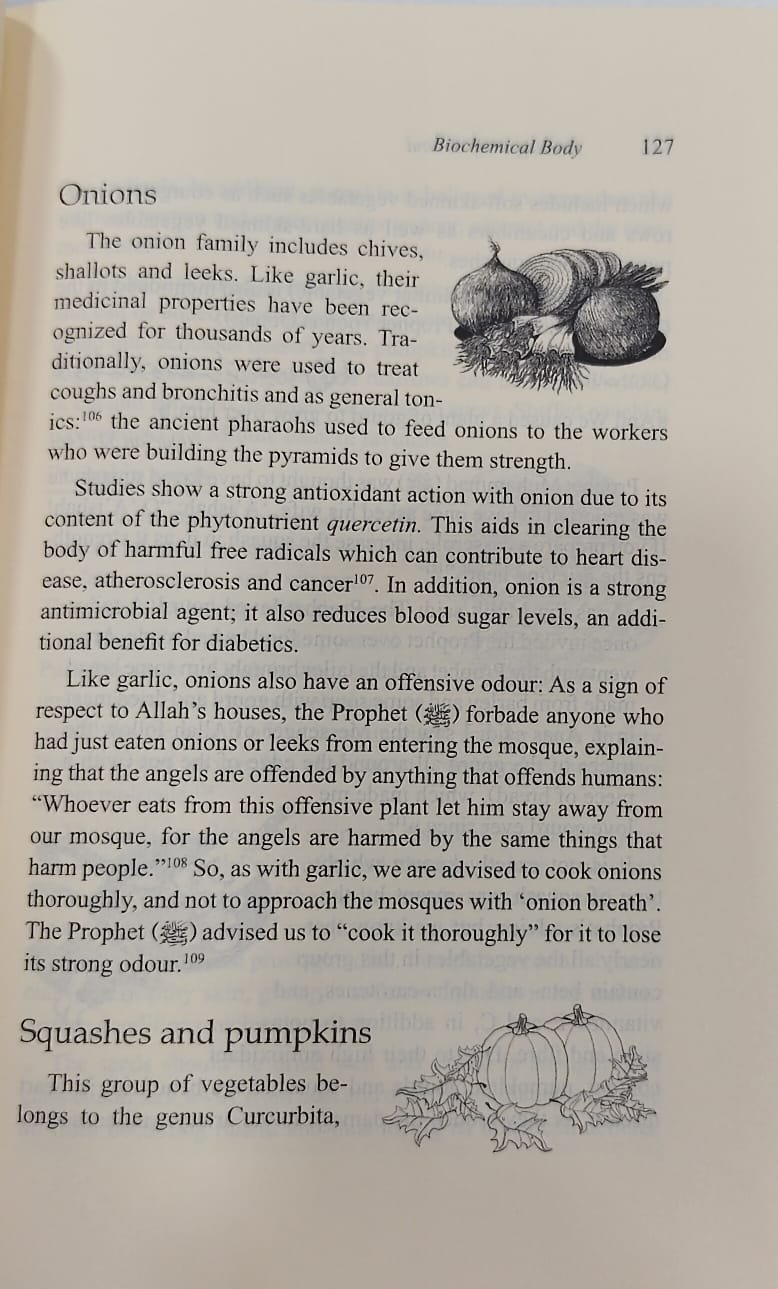 Biochemical Body 127

Onions

The onion family includes chives, shallots and leeks. Like garlic, their medicinal properties have been recognized for thousands of years. Traditionally, onions were used to treat coughs and bronchitis and as general tonics:$^{106}$ the ancient pharaohs used to feed onions to the workers who were building the pyramids to give them strength.

Studies show a strong antioxidant action with onion due to its content of the phytonutrient quercetin. This aids in clearing the body of harmful free radicals which can contribute to heart disease, atherosclerosis and cancer$^{107}$. In addition, onion is a strong antimicrobial agent; it also reduces blood sugar levels, an additional benefit for diabetics.

Like garlic, onions also have an offensive odour: As a sign of respect to Allah's houses, the Prophet (ﷺ) forbade anyone who had just eaten onions or leeks from entering the mosque, explaining that the angels are offended by anything that offends humans: "Whoever eats from this offensive plant let him stay away from our mosque, for the angels are harmed by the same things that harm people."$^{108}$ So, as with garlic, we are advised to cook onions thoroughly, and not to approach the mosques with 'onion breath'. The Prophet (ﷺ) advised us to "cook it thoroughly" for it to lose its strong odour.$^{109}$

Squashes and pumpkins

This group of vegetables belongs to the genus Curcurbita,